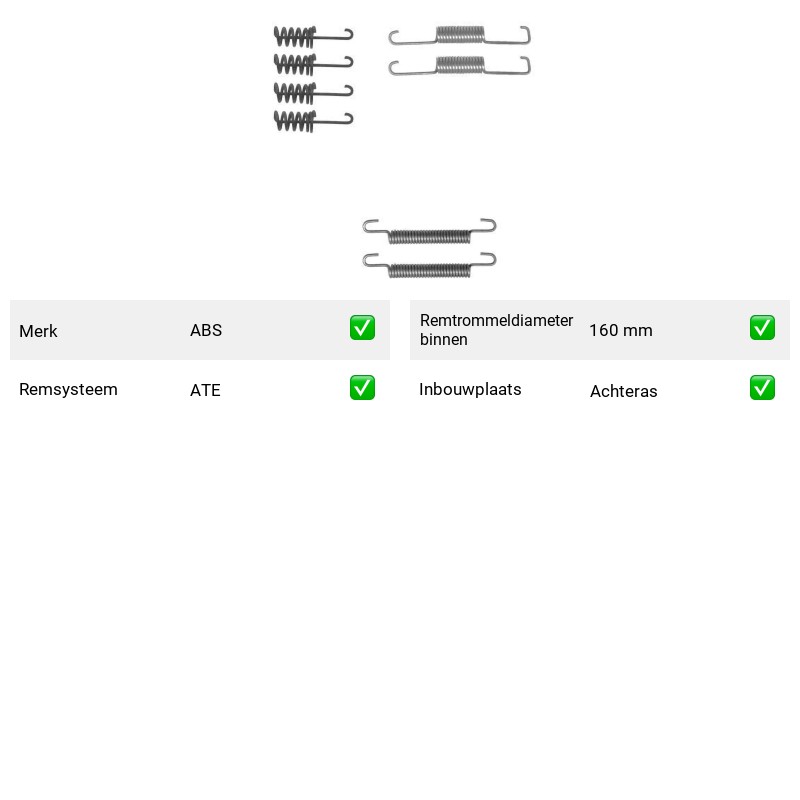 Merk ABS ☑

Remsysteem ATE ☑

Remtrommeldiameter binnen 160 mm ☑

Inbouwplaats Achteras ☑